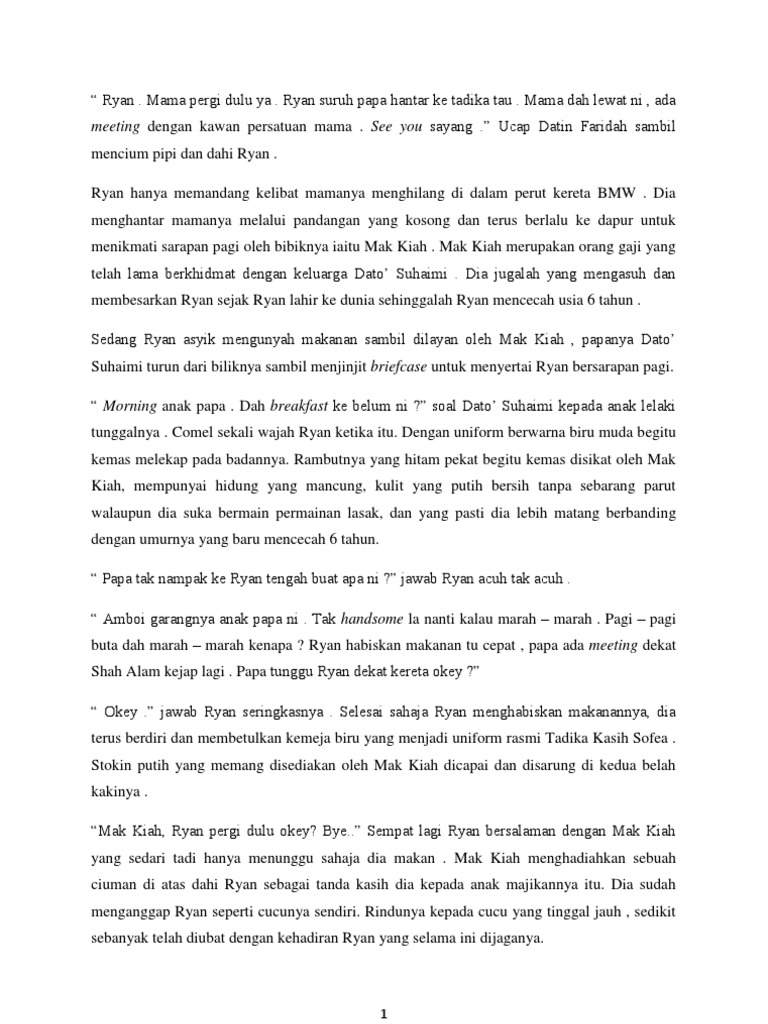 " Ryan . Mama pergi dulu ya . Ryan suruh papa hantar ke tadika tau . Mama dah lewat ni , ada meeting dengan kawan persatuan mama . See you sayang ." Ucap Datin Faridah sambil mencium pipi dan dahi Ryan .

Ryan hanya memandang kelibat mamanya menghilang di dalam perut kereta BMW . Dia menghantar mamanya melalui pandangan yang kosong dan terus berlalu ke dapur untuk menikmati sarapan pagi oleh bibiknya iaitu Mak Kiah . Mak Kiah merupakan orang gaji yang telah lama berkhidmat dengan keluarga Dato' Suhaimi . Dia jugalah yang mengasuh dan membesarkan Ryan sejak Ryan lahir ke dunia sehinggalah Ryan mencecah usia 6 tahun .

Sedang Ryan asyik mengunyah makanan sambil dilayan oleh Mak Kiah , papanya Dato' Suhaimi turun dari biliknya sambil menjinjit briefcase untuk menyertai Ryan bersarapan pagi.

" Morning anak papa . Dah breakfast ke belum ni ?" soal Dato' Suhaimi kepada anak lelaki tunggalnya . Comel sekali wajah Ryan ketika itu. Dengan uniform berwarna biru muda begitu kemas melekap pada badannya. Rambutnya yang hitam pekat begitu kemas disikat oleh Mak Kiah, mempunyai hidung yang mancung, kulit yang putih bersih tanpa sebarang parut walaupun dia suka bermain permainan lasak, dan yang pasti dia lebih matang berbanding dengan umurnya yang baru mencecah 6 tahun.

" Papa tak nampak ke Ryan tengah buat apa ni ?" jawab Ryan acuh tak acuh .

" Amboi garangnya anak papa ni . Tak handsome la nanti kalau marah – marah . Pagi – pagi buta dah marah – marah kenapa ? Ryan habiskan makanan tu cepat , papa ada meeting dekat Shah Alam kejap lagi . Papa tunggu Ryan dekat kereta okey ?"

" Okey ." jawab Ryan seringkasnya . Selesai sahaja Ryan menghabiskan makanannya, dia terus berdiri dan membetulkan kemeja biru yang menjadi uniform rasmi Tadika Kasih Sofea . Stokin putih yang memang disediakan oleh Mak Kiah dicapai dan disarung di kedua belah kakinya .

"Mak Kiah, Ryan pergi dulu okey? Bye.." Sempat lagi Ryan bersalaman dengan Mak Kiah yang sedari tadi hanya menunggu sahaja dia makan . Mak Kiah menghadiahkan sebuah ciuman di atas dahi Ryan sebagai tanda kasih dia kepada anak majikannya itu. Dia sudah menganggap Ryan seperti cucunya sendiri. Rindunya kepada cucu yang tinggal jauh , sedikit sebanyak telah diubat dengan kehadiran Ryan yang selama ini dijaganya.

1